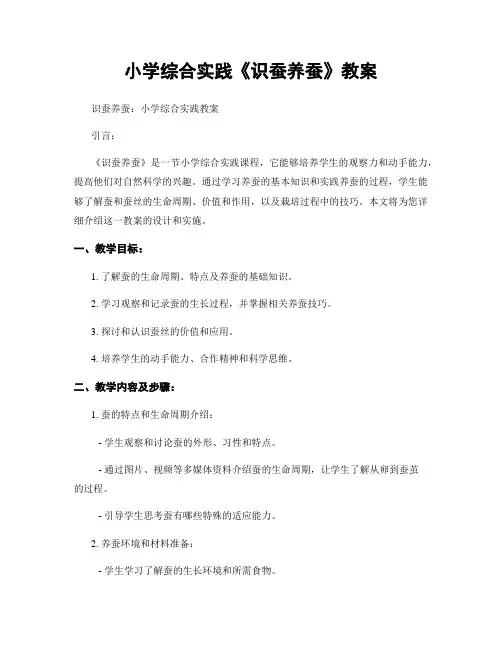 小学综合实践《识蚕养蚕》教案

识蚕养蚕：小学综合实践教案

引言：

《识蚕养蚕》是一节小学综合实践课程，它能够培养学生的观察力和动手能力，提高他们对自然科学的兴趣。通过学习养蚕的基本知识和实践养蚕的过程，学生能够了解蚕和蚕丝的生命周期、价值和作用，以及栽培过程中的技巧。本文将为您详细介绍这一教案的设计和实施。

一、教学目标：

1. 了解蚕的生命周期、特点及养蚕的基础知识。

2. 学习观察和记录蚕的生长过程，并掌握相关养蚕技巧。

3. 探讨和认识蚕丝的价值和应用。

4. 培养学生的动手能力、合作精神和科学思维。

二、教学内容及步骤：

1. 蚕的特点和生命周期介绍：

- 学生观察和讨论蚕的外形、习性和特点。

- 通过图片、视频等多媒体资料介绍蚕的生命周期，让学生了解从卵到蚕茧的过程。

- 引导学生思考蚕有哪些特殊的适应能力。

2. 养蚕环境和材料准备：

- 学生学习了解蚕的生长环境和所需食物。